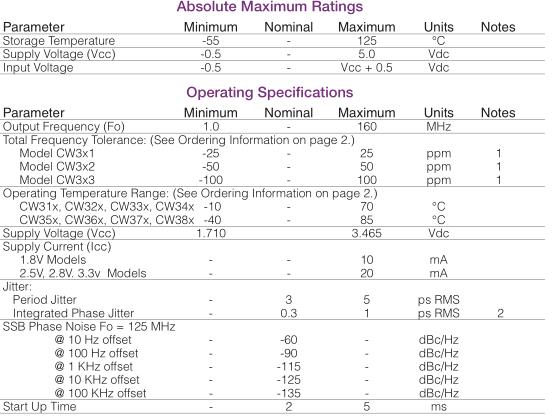 Absolute Maximum Ratings

| Parameter | Minimum | Nominal | Maximum | Units | Notes |
|---|---|---|---|---|---|
| Storage Temperature | -55 | - | 125 | °C | |
| Supply Voltage (Vcc) | -0.5 | - | 5.0 | Vdc | |
| Input Voltage | -0.5 | - | Vcc + 0.5 | Vdc | |

Operating Specifications

| Parameter | Minimum | Nominal | Maximum | Units | Notes |
|---|---|---|---|---|---|
| Output Frequency (Fo) | 1.0 | - | 160 | MHz | |
| Total Frequency Tolerance: (See Ordering Information on page 2.) | | | | | |
| Model CW3x1 | -25 | - | 25 | ppm | 1 |
| Model CW3x2 | -50 | - | 50 | ppm | 1 |
| Model CW3x3 | -100 | - | 100 | ppm | 1 |
| Operating Temperature Range: (See Ordering Information on page 2.) | | | | | |
| CW31x, CW32x, CW33x, CW34x | -10 | - | 70 | °C | |
| CW35x, CW36x, CW37x, CW38x | -40 | - | 85 | °C | |
| Supply Voltage (Vcc) | 1.710 | | 3.465 | Vdc | |
| Supply Current (Icc) | | | | | |
| 1.8V Models | - | - | 10 | mA | |
| 2.5V, 2.8V. 3.3v Models | - | - | 20 | mA | |
| Jitter: | | | | | |
| Period Jitter | - | 3 | 5 | ps RMS | |
| Integrated Phase Jitter | - | 0.3 | 1 | ps RMS | 2 |
| SSB Phase Noise Fo = 125 MHz | | | | | |
| @ 10 Hz offset | - | -60 | - | dBc/Hz | |
| @ 100 Hz offset | - | -90 | - | dBc/Hz | |
| @ 1 KHz offset | - | -115 | - | dBc/Hz | |
| @ 10 KHz offset | - | -125 | - | dBc/Hz | |
| @ 100 KHz offset | - | -135 | - | dBc/Hz | |
| Start Up Time | - | 2 | 5 | ms | |